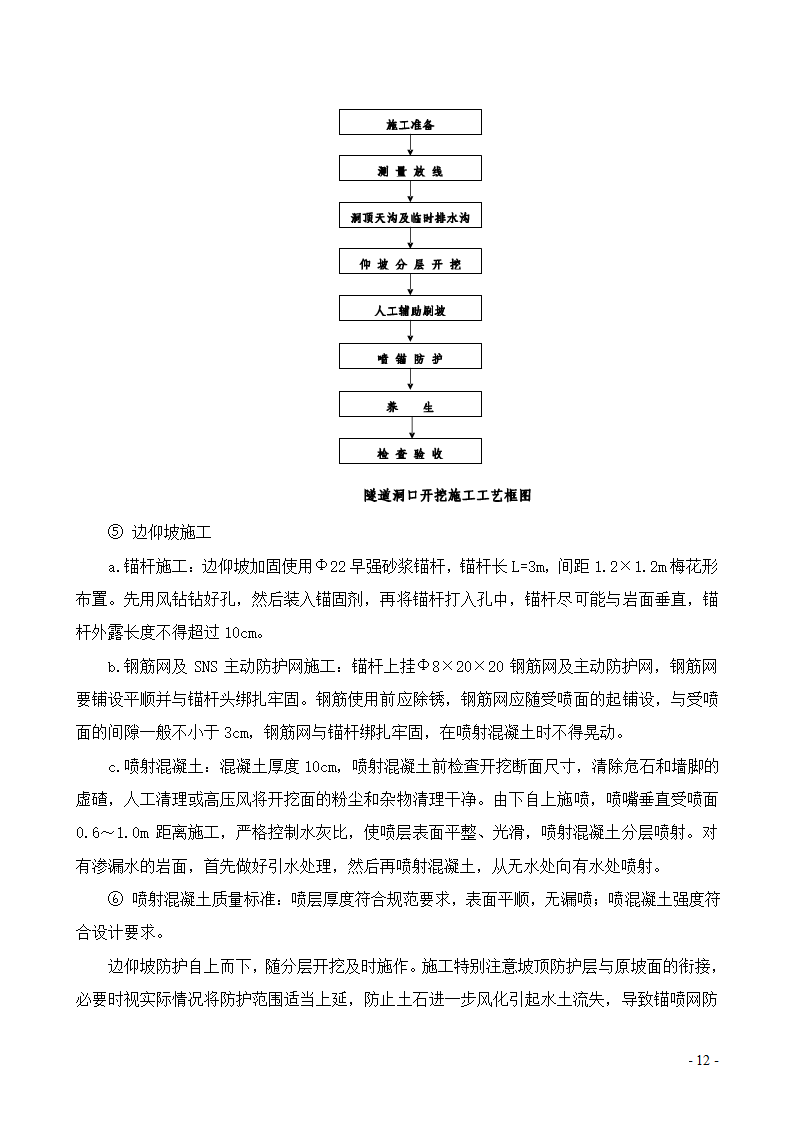 施工准备

测 量 放 线

洞顶天沟及临时排水沟

仰 坡 分 层 开 挖

人工辅助刷坡

喷 锚 防 护

养 生

检 查 验 收

隧道洞口开挖施工工艺框图

⑤ 边仰坡施工

a.锚杆施工：边仰坡加固使用Φ22早强砂浆锚杆，锚杆长L=3m，间距1.2×1.2m梅花形布置。先用风钻钻好孔，然后装入锚固剂，再将锚杆打入孔中，锚杆尽可能与岩面垂直，锚杆外露长度不得超过10cm。

b.钢筋网及SNS主动防护网施工：锚杆上挂Φ8×20×20钢筋网及主动防护网，钢筋网要铺设平顺并与锚杆头绑扎牢固。钢筋使用前应除锈，钢筋网应随受喷面的起铺设，与受喷面的间隙一般不小于3cm，钢筋网与锚杆绑扎牢固，在喷射混凝土时不得晃动。

c.喷射混凝土：混凝土厚度10cm，喷射混凝土前检查开挖断面尺寸，清除危石和墙脚的虚碴，人工清理或高压风将开挖面的粉尘和杂物清理干净。由下自上施喷，喷嘴垂直受喷面0.6～1.0m距离施工，严格控制水灰比，使喷层表面平整、光滑，喷射混凝土分层喷射。对有渗漏水的岩面，首先做好引水处理，然后再喷射混凝土，从无水处向有水处喷射。

⑥ 喷射混凝土质量标准：喷层厚度符合规范要求，表面平顺，无漏喷；喷混凝土强度符合设计要求。

边仰坡防护自上而下，随分层开挖及时施作。施工特别注意坡顶防护层与原坡面的衔接，必要时视实际情况将防护范围适当上延，防止土石进一步风化引起水土流失，导致锚喷网防

- 12 -